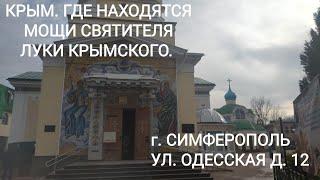 КРЫМ. ГДЕ НАХОДЯТСЯ МОЩИ СВЯТИТЕЛЯ ЛУКИ КРЫМСКОГО.

г. СИМФЕРОПОЛЬ
УЛ. ОДЕССКАЯ Д. 12